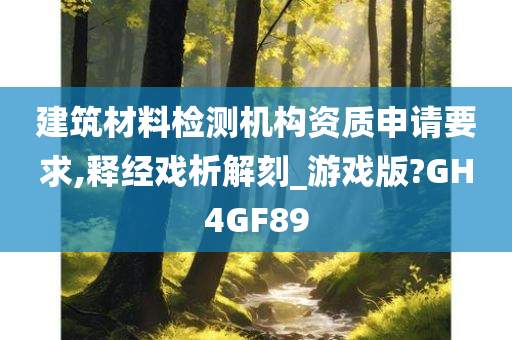 建筑材料检测机构资质申请要求,释经戏析解刻_游戏版?GH4GF89